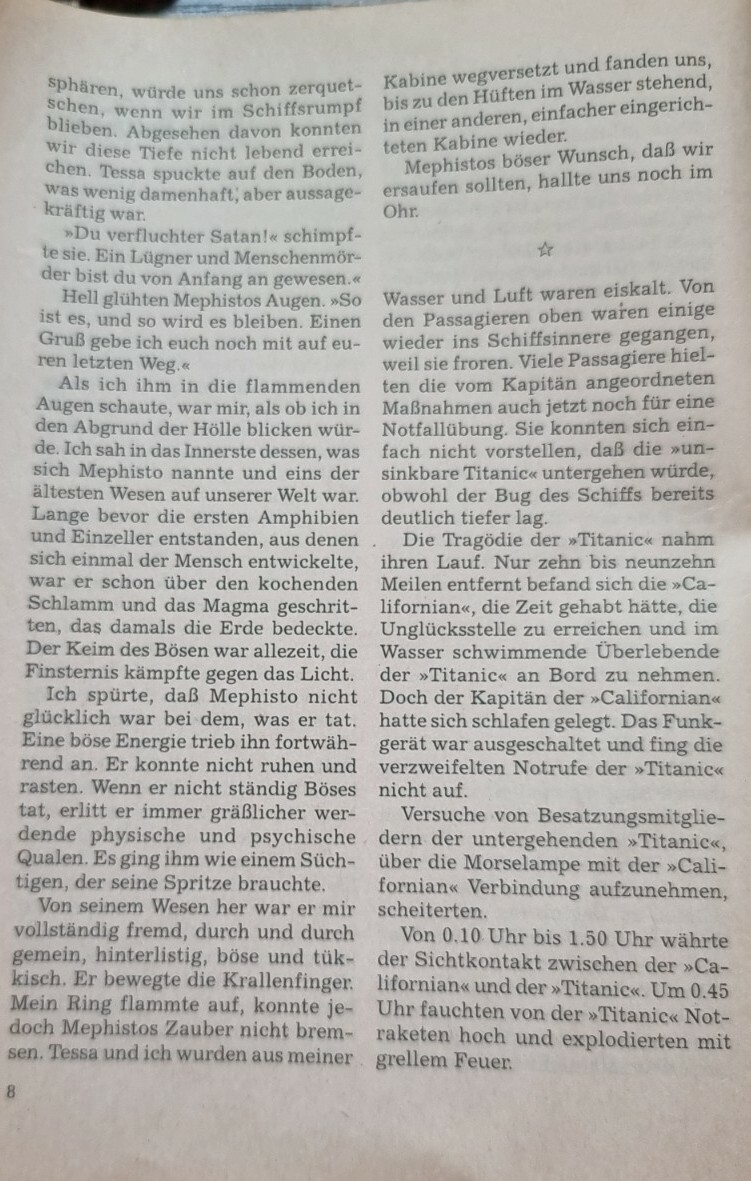 sphären, würde uns schon zerquetschen, wenn wir im Schiffsrumpf blieben. Abgesehen davon konnten wir diese Tiefe nicht lebend erreichen. Tessa spuckte auf den Boden, was wenig damenhaft, aber aussagekräftig war.

»Du verfluchter Satan!« schimpfte sie. Ein Lügner und Menschenmörder bist du von Anfang an gewesen.«

Hell glühten Mephistos Augen. »So ist es, und so wird es bleiben. Einen Gruß gebe ich euch noch mit auf euren letzten Weg.«

Als ich ihm in die flammenden Augen schaute, war mir, als ob ich in den Abgrund der Hölle blicken würde. Ich sah in das Innerste dessen, was sich Mephisto nannte und eins der ältesten Wesen auf unserer Welt war. Lange bevor die ersten Amphibien und Einzeller entstanden, aus denen sich einmal der Mensch entwickelte, war er schon über den kochenden Schlamm und das Magma geschritten, das damals die Erde bedeckte. Der Keim des Bösen war allezeit, die Finsternis kämpfte gegen das Licht.

Ich spürte, daß Mephisto nicht glücklich war bei dem, was er tat. Eine böse Energie trieb ihn fortwährend an. Er konnte nicht ruhen und rasten. Wenn er nicht ständig Böses tat, erlitt er immer gräßlicher werdende physische und psychische Qualen. Es ging ihm wie einem Süchtigen, der seine Spritze brauchte.

Von seinem Wesen her war er mir vollständig fremd, durch und durch gemein, hinterlistig, böse und tükkisch. Er bewegte die Krallenfinger. Mein Ring flammte auf, konnte jedoch Mephistos Zauber nicht bremsen. Tessa und ich wurden aus meiner Kabine wegversetzt und fanden uns, bis zu den Hüften im Wasser stehend, in einer anderen, einfacher eingerichteten Kabine wieder.

Mephistos böser Wunsch, daß wir ersaufen sollten, hallte uns noch im Ohr.

☆

Wasser und Luft waren eiskalt. Von den Passagieren oben waren einige wieder ins Schiffsinnere gegangen, weil sie froren. Viele Passagiere hielten die vom Kapitän angeordneten Maßnahmen auch jetzt noch für eine Notfallübung. Sie konnten sich einfach nicht vorstellen, daß die »unsinkbare Titanic« untergehen würde, obwohl der Bug des Schiffs bereits deutlich tiefer lag.

Die Tragödie der »Titanic« nahm ihren Lauf. Nur zehn bis neunzehn Meilen entfernt befand sich die »Californian«, die Zeit gehabt hätte, die Unglücksstelle zu erreichen und im Wasser schwimmende Überlebende der »Titanic« an Bord zu nehmen. Doch der Kapitän der »Californian« hatte sich schlafen gelegt. Das Funkgerät war ausgeschaltet und fing die verzweifelten Notrufe der »Titanic« nicht auf.

Versuche von Besatzungsmitgliedern der untergehenden »Titanic«, über die Morselampe mit der »Californian« Verbindung aufzunehmen, scheiterten.

Von 0.10 Uhr bis 1.50 Uhr währte der Sichtkontakt zwischen der »Californian« und der »Titanic«. Um 0.45 Uhr fauchten von der »Titanic« Notraketen hoch und explodierten mit grellem Feuer.

8